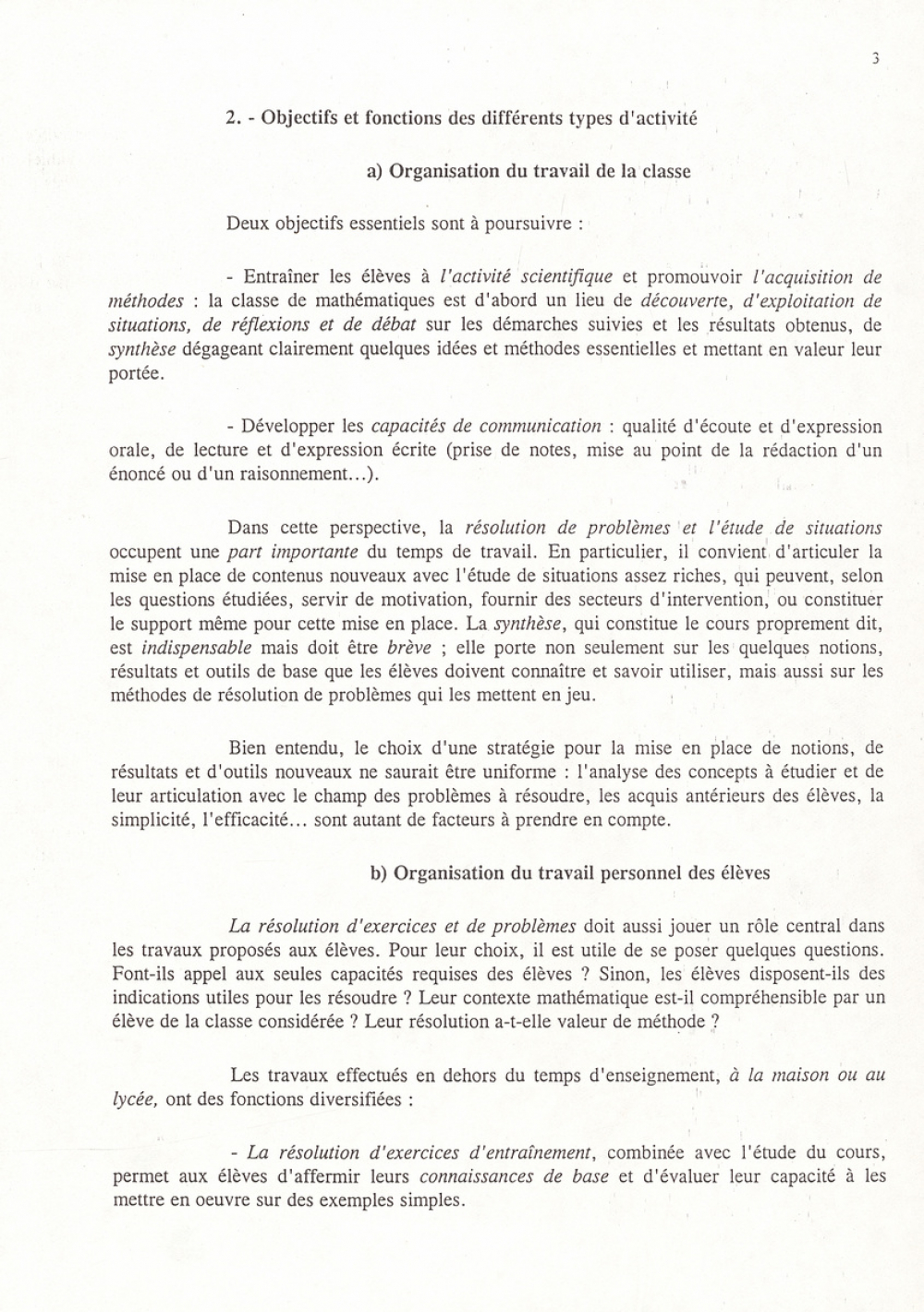 3

2. - Objectifs et fonctions des différents types d'activité

a) Organisation du travail de la classe

Deux objectifs essentiels sont à poursuivre :

- Entraîner les élèves à l'activité scientifique et promouvoir l'acquisition de méthodes : la classe de mathématiques est d'abord un lieu de découverte, d'exploitation de situations, de réflexions et de débat sur les démarches suivies et les résultats obtenus, de synthèse dégageant clairement quelques idées et méthodes essentielles et mettant en valeur leur portée.

- Développer les capacités de communication : qualité d'écoute et d'expression orale, de lecture et d'expression écrite (prise de notes, mise au point de la rédaction d'un énoncé ou d'un raisonnement...).

Dans cette perspective, la résolution de problèmes et l'étude de situations occupent une part importante du temps de travail. En particulier, il convient d'articuler la mise en place de contenus nouveaux avec l'étude de situations assez riches, qui peuvent, selon les questions étudiées, servir de motivation, fournir des secteurs d'intervention, ou constituer le support même pour cette mise en place. La synthèse, qui constitue le cours proprement dit, est indispensable mais doit être brève ; elle porte non seulement sur les quelques notions, résultats et outils de base que les élèves doivent connaître et savoir utiliser, mais aussi sur les méthodes de résolution de problèmes qui les mettent en jeu.

Bien entendu, le choix d'une stratégie pour la mise en place de notions, de résultats et d'outils nouveaux ne saurait être uniforme : l'analyse des concepts à étudier et de leur articulation avec le champ des problèmes à résoudre, les acquis antérieurs des élèves, la simplicité, l'efficacité... sont autant de facteurs à prendre en compte.

b) Organisation du travail personnel des élèves

La résolution d'exercices et de problèmes doit aussi jouer un rôle central dans les travaux proposés aux élèves. Pour leur choix, il est utile de se poser quelques questions. Font-ils appel aux seules capacités requises des élèves ? Sinon, les élèves disposent-ils des indications utiles pour les résoudre ? Leur contexte mathématique est-il compréhensible par un élève de la classe considérée ? Leur résolution a-t-elle valeur de méthode ?

Les travaux effectués en dehors du temps d'enseignement, à la maison ou au lycée, ont des fonctions diversifiées :

- La résolution d'exercices d'entraînement, combinée avec l'étude du cours, permet aux élèves d'affermir leurs connaissances de base et d'évaluer leur capacité à les mettre en oeuvre sur des exemples simples.